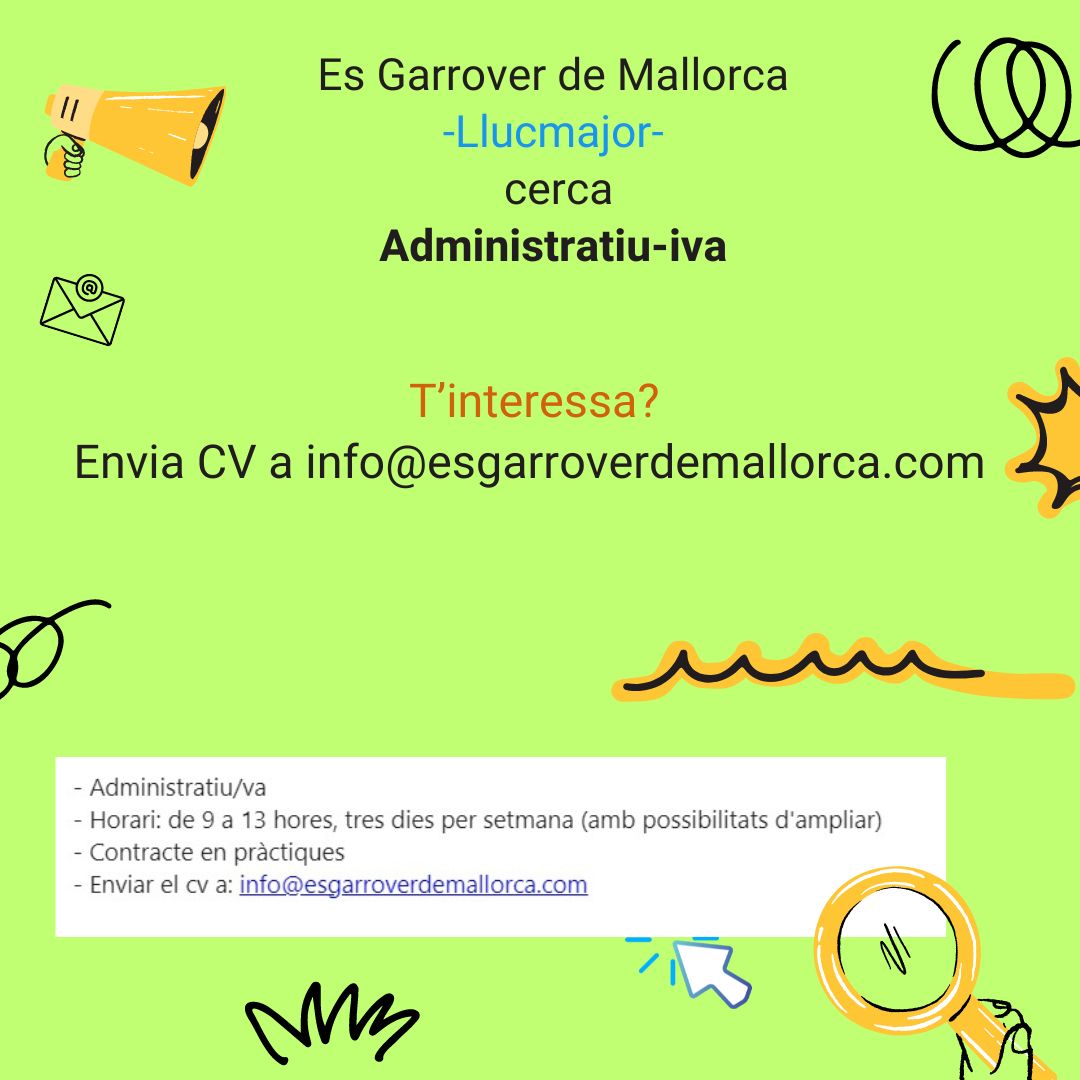 Es Garrover de Mallorca
-Llucmajor-
cerca
Administratiu-iva

T'interessa?
Envia CV a info@esgarroverdemallorca.com

- Administratiu/va
- Horari: de 9 a 13 hores, tres dies per setmana (amb possibilitats d'ampliar)
- Contracte en pràctiques
- Enviar el cv a: info@esgarroverdemallorca.com